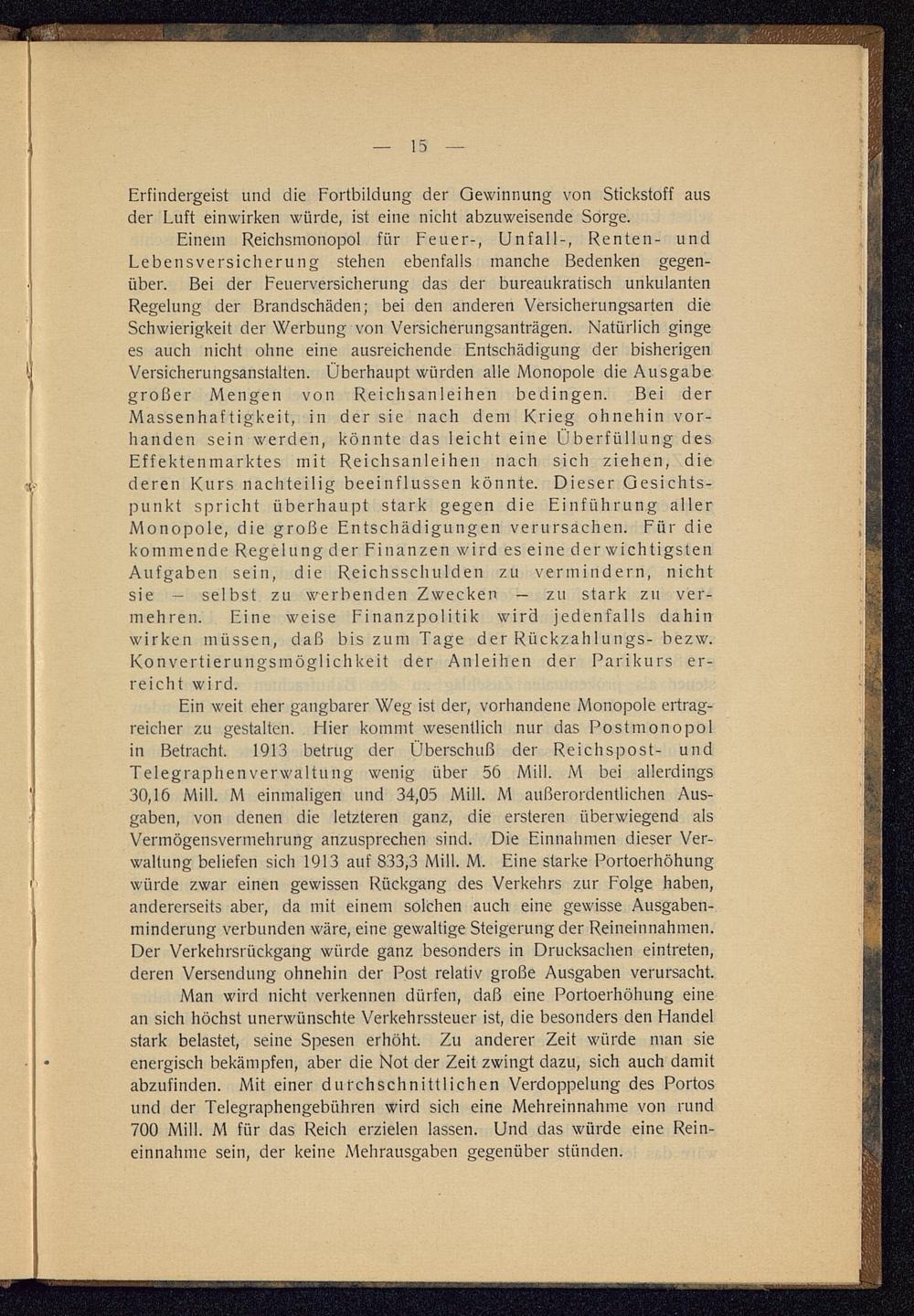 — 15 —

Erfindergeist und die Fortbildung der Gewinnung von Stickstoff aus der Luft einwirken würde, ist eine nicht abzuweisende Sorge.

Einem Reichsmonopol für Feuer-, Unfall-, Renten- und Lebensversicherung stehen ebenfalls manche Bedenken gegenüber. Bei der Feuerversicherung das der bureaukratisch unkulanten Regelung der Brandschäden; bei den anderen Versicherungsarten die Schwierigkeit der Werbung von Versicherungsanträgen. Natürlich ginge es auch nicht ohne eine ausreichende Entschädigung der bisherigen Versicherungsanstalten. Überhaupt würden alle Monopole die Ausgabe großer Mengen von Reichsanleihen bedingen. Bei der Massenhaftigkeit, in der sie nach dem Krieg ohnehin vorhanden sein werden, könnte das leicht eine Überfüllung des Effektenmarktes mit Reichsanleihen nach sich ziehen, die deren Kurs nachteilig beeinflussen könnte. Dieser Gesichtspunkt spricht überhaupt stark gegen die Einführung aller Monopole, die große Entschädigungen verursachen. Für die kommende Regelung der Finanzen wird es eine der wichtigsten Aufgaben sein, die Reichsschulden zu vermindern, nicht sie — selbst zu werbenden Zwecken — zu stark zu vermehren. Eine weise Finanzpolitik wird jedenfalls dahin wirken müssen, daß bis zum Tage der Rückzahlungs- bezw. Konvertierungsmöglichkeit der Anleihen der Parikurs erreicht wird.

Ein weit eher gangbarer Weg ist der, vorhandene Monopole ertragreicher zu gestalten. Hier kommt wesentlich nur das Postmonopol in Betracht. 1913 betrug der Überschuß der Reichspost- und Telegraphenverwaltung wenig über 56 Mill. M bei allerdings 30,16 Mill. M einmaligen und 34,05 Mill. M außerordentlichen Ausgaben, von denen die letzteren ganz, die ersteren überwiegend als Vermögensvermehrung anzusprechen sind. Die Einnahmen dieser Verwaltung beliefen sich 1913 auf 833,3 Mill. M. Eine starke Portoerhöhung würde zwar einen gewissen Rückgang des Verkehrs zur Folge haben, andererseits aber, da mit einem solchen auch eine gewisse Ausgabenminderung verbunden wäre, eine gewaltige Steigerung der Reineinnahmen. Der Verkehrsrückgang würde ganz besonders in Drucksachen eintreten, deren Versendung ohnehin der Post relativ große Ausgaben verursacht.

Man wird nicht verkennen dürfen, daß eine Portoerhöhung eine an sich höchst unerwünschte Verkehrssteuer ist, die besonders den Handel stark belastet, seine Spesen erhöht. Zu anderer Zeit würde man sie energisch bekämpfen, aber die Not der Zeit zwingt dazu, sich auch damit abzufinden. Mit einer durchschnittlichen Verdoppelung des Portos und der Telegraphengebühren wird sich eine Mehreinnahme von rund 700 Mill. M für das Reich erzielen lassen. Und das würde eine Reineinnahme sein, der keine Mehrausgaben gegenüber stünden.